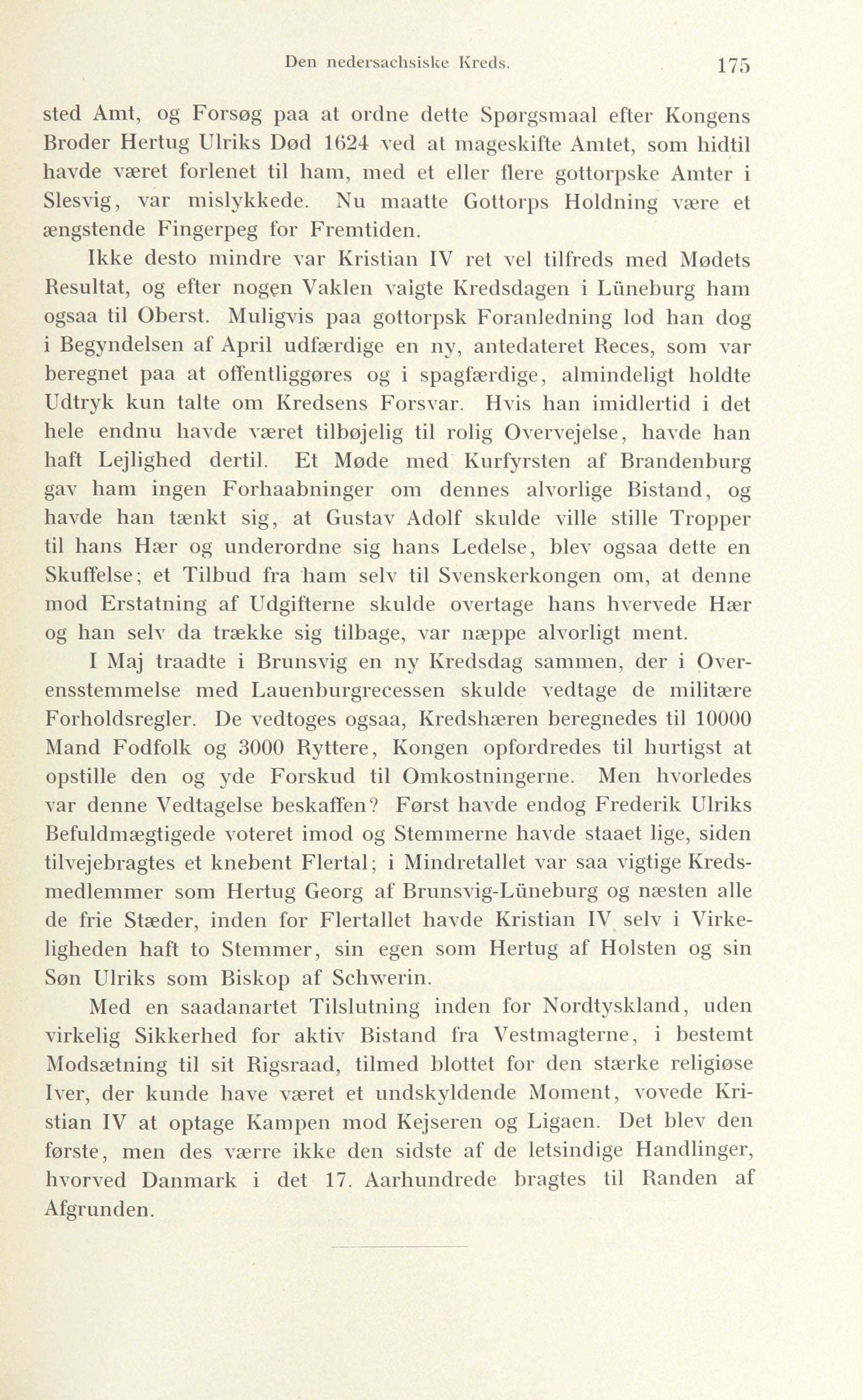 Den nedersachsiske Kreds. 175

sted Amt, og Forsøg paa at ordne dette Spørgsmaal efter Kongens Broder Hertug Ulriks Død 1624 ved at mageskifte Amtet, som hidtil havde været forlenet til ham, med et eller flere gottorpske Amter i Slesvig, var mislykkede. Nu maatte Gottorps Holdning være et ængstende Fingerpeg for Fremtiden.

Ikke desto mindre var Kristian IV ret vel tilfreds med Mødets Resultat, og efter nogen Vaklen valgte Kredsdagen i Lüneburg ham ogsaa til Oberst. Muligvis paa gottorpsk Foranledning lod han dog i Begyndelsen af April udfærdige en ny, antedateret Reces, som var beregnet paa at offentliggøres og i spagfærdige, almindeligt holdte Udtryk kun talte om Kredsens Forsvar. Hvis han imidlertid i det hele endnu havde været tilbøjelig til rolig Overvejelse, havde han haft Lejlighed dertil. Et Møde med Kurfyrsten af Brandenburg gav ham ingen Forhaabninger om dennes alvorlige Bistand, og havde han tænkt sig, at Gustav Adolf skulde ville stille Tropper til hans Hær og underordne sig hans Ledelse, blev ogsaa dette en Skuffelse; et Tilbud fra ham selv til Svenskerkongen om, at denne mod Erstatning af Udgifterne skulde overtage hans hvervede Hær og han selv da trække sig tilbage, var næppe alvorligt ment.

I Maj traadte i Brunsvig en ny Kredsdag sammen, der i Overensstemmelse med Lauenburgrecessen skulde vedtage de militære Forholdsregler. De vedtoges ogsaa, Kredshæren beregnedes til 10000 Mand Fodfolk og 3000 Ryttere, Kongen opfordredes til hurtigst at opstille den og yde Forskud til Omkostningerne. Men hvorledes var denne Vedtagelse beskaffen? Først havde endog Frederik Ulriks Befuldmægtigede voteret imod og Stemmerne havde staaet lige, siden tilvejebragtes et knebent Flertal; i Mindretallet var saa vigtige Kredsmedlemmer som Hertug Georg af Brunsvig-Lüneburg og næsten alle de frie Stæder, inden for Flertallet havde Kristian IV selv i Virkeligheden haft to Stemmer, sin egen som Hertug af Holsten og sin Søn Ulriks som Biskop af Schwerin.

Med en saadanartet Tilslutning inden for Nordtyskland, uden virkelig Sikkerhed for aktiv Bistand fra Vestmagterne, i bestemt Modsætning til sit Rigsraad, tilmed blottet for den stærke religiøse Iver, der kunde have været et undskyldende Moment, vovede Kristian IV at optage Kampen mod Kejseren og Ligaen. Det blev den første, men des værre ikke den sidste af de letsindige Handlinger, hvorved Danmark i det 17. Aarhundrede bragtes til Randen af Afgrunden.